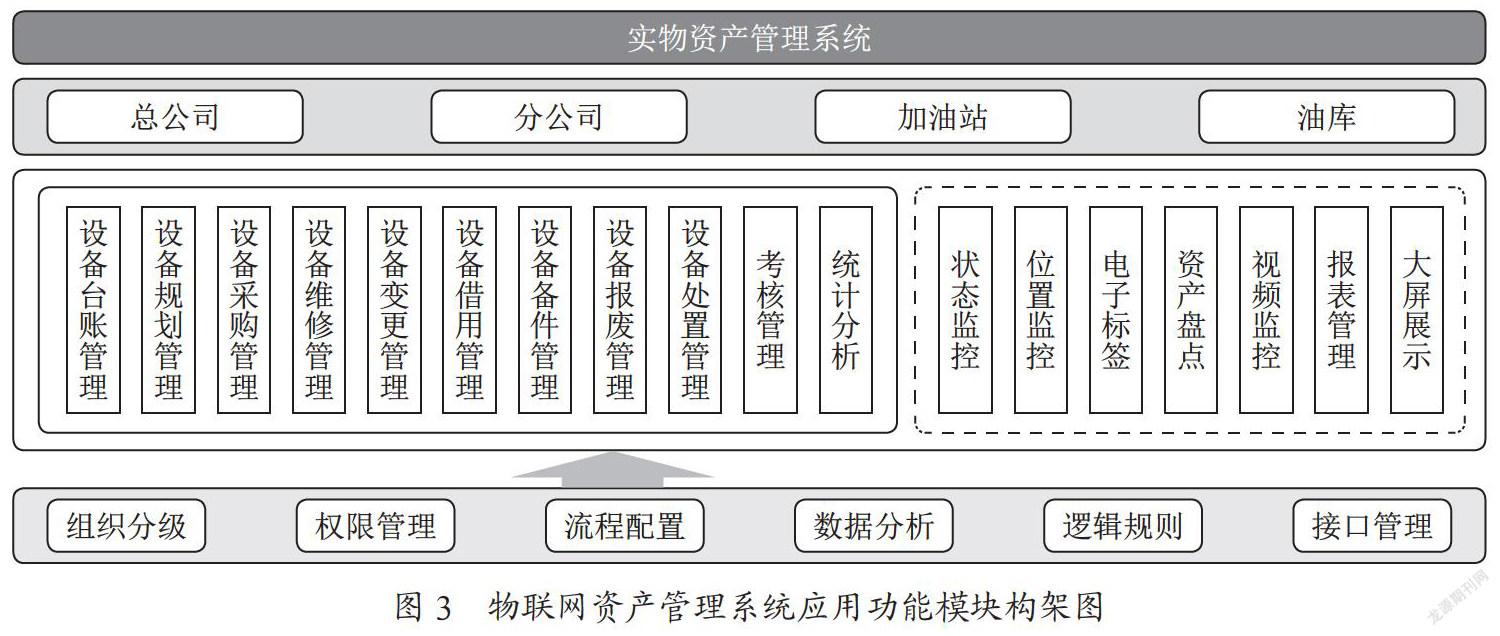 实物资产管理系统

总公司
分公司
加油站
油库

设备台账管理
设备规划管理
设备采购管理
设备维修管理
设备变更管理
设备借用管理
设备备件管理
设备报废管理
设备处置管理
考核管理
统计分析

状态监控
位置监控
电子标签
资产盘点
视频监控
报表管理
大屏展示

组织分级
权限管理
流程配置
数据分析
逻辑规则
接口管理

图 3 物联网资产管理系统应用功能模块构架图

龙源期刊网